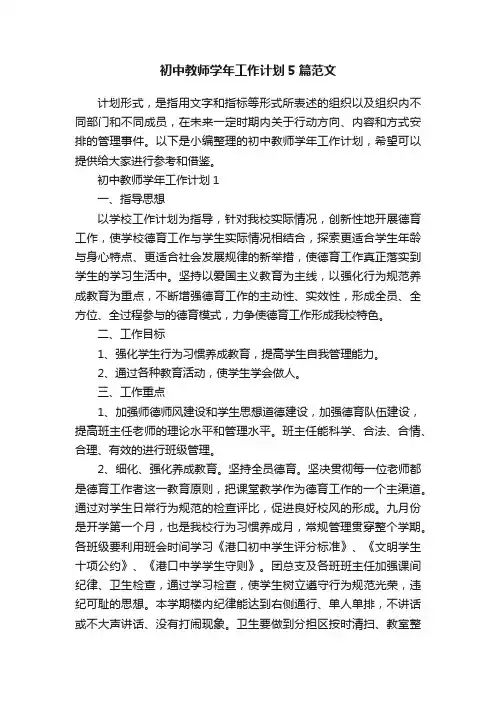 初中教师学年工作计划5篇范文

计划形式，是指用文字和指标等形式所表述的组织以及组织内不同部门和不同成员，在未来一定时期内关于行动方向、内容和方式安排的管理事件。以下是小编整理的初中教师学年工作计划，希望可以提供给大家进行参考和借鉴。

初中教师学年工作计划1

一、指导思想

以学校工作计划为指导，针对我校实际情况，创新性地开展德育工作，使学校德育工作与学生实际情况相结合，探索更适合学生年龄与身心特点、更适合社会发展规律的新举措，使德育工作真正落实到学生的学习生活中。坚持以爱国主义教育为主线，以强化行为规范养成教育为重点，不断增强德育工作的主动性、实效性，形成全员、全方位、全过程参与的德育模式，力争使德育工作形成我校特色。

二、工作目标

1、强化学生行为习惯养成教育，提高学生自我管理能力。

2、通过各种教育活动，使学生学会做人。

三、工作重点

1、加强师德师风建设和学生思想道德建设，加强德育队伍建设，提高班主任老师的理论水平和管理水平。班主任能科学、合法、合情、合理、有效的进行班级管理。

2、细化、强化养成教育。坚持全员德育。坚决贯彻每一位老师都是德育工作者这一教育原则，把课堂教学作为德育工作的一个主渠道。通过对学生日常行为规范的检查评比，促进良好校风的形成。九月份是开学第一个月，也是我校行为习惯养成月，常规管理贯穿整个学期。各班级要利用班会时间学习《港口初中学生评分标准》、《文明学生十项公约》、《港口中学学生守则》。团总支及各班班主任加强课间纪律、卫生检查，通过学习检查，使学生树立遵守行为规范光荣，违纪可耻的思想。本学期楼内纪律能达到右侧通行、单人单排，不讲话或不大声讲话、没有打闹现象。卫生要做到分担区按时清扫、教室整